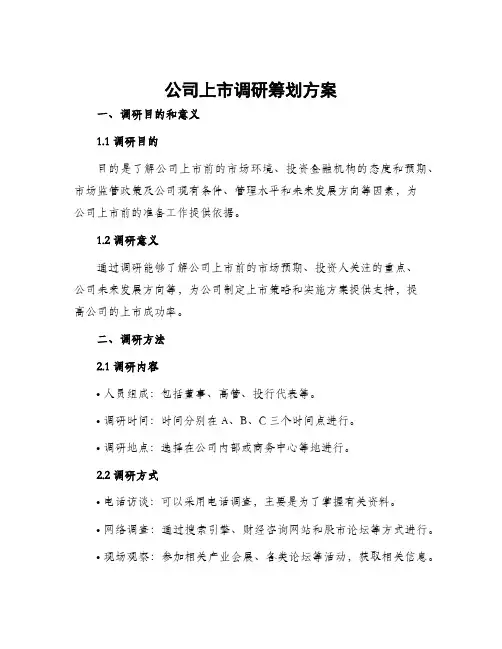 公司上市调研筹划方案

一、调研目的和意义

1.1 调研目的

目的是了解公司上市前的市场环境、投资金融机构的态度和预期、市场监管政策及公司现有条件、管理水平和未来发展方向等因素，为公司上市前的准备工作提供依据。

1.2 调研意义

通过调研能够了解公司上市前的市场预期、投资人关注的重点、公司未来发展方向等，为公司制定上市策略和实施方案提供支持，提高公司的上市成功率。

二、调研方法

2.1 调研内容

• 人员组成：包括董事、高管、投行代表等。

• 调研时间：时间分别在 A、B、C 三个时间点进行。

• 调研地点：选择在公司内部或商务中心等地进行。

2.2 调研方式

• 电话访谈：可以采用电话调查，主要是为了掌握有关资料。

• 网络调查：通过搜索引擎、财经咨询网站和股市论坛等方式进行。

• 现场观察：参加相关产业会展、各类论坛等活动，获取相关信息。